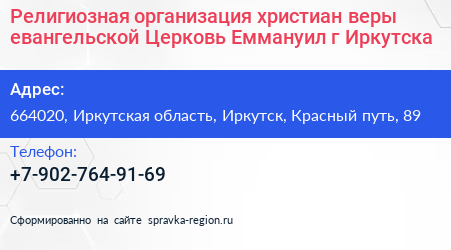 Религиозная организация христиан веры евангельской Церковь Еммануил г Иркутска

Адрес:

664020, Иркутская область, Иркутск, Красный путь, 89

Телефон:

+7-902-764-91-69

Сформированно на сайте spravka-region.ru